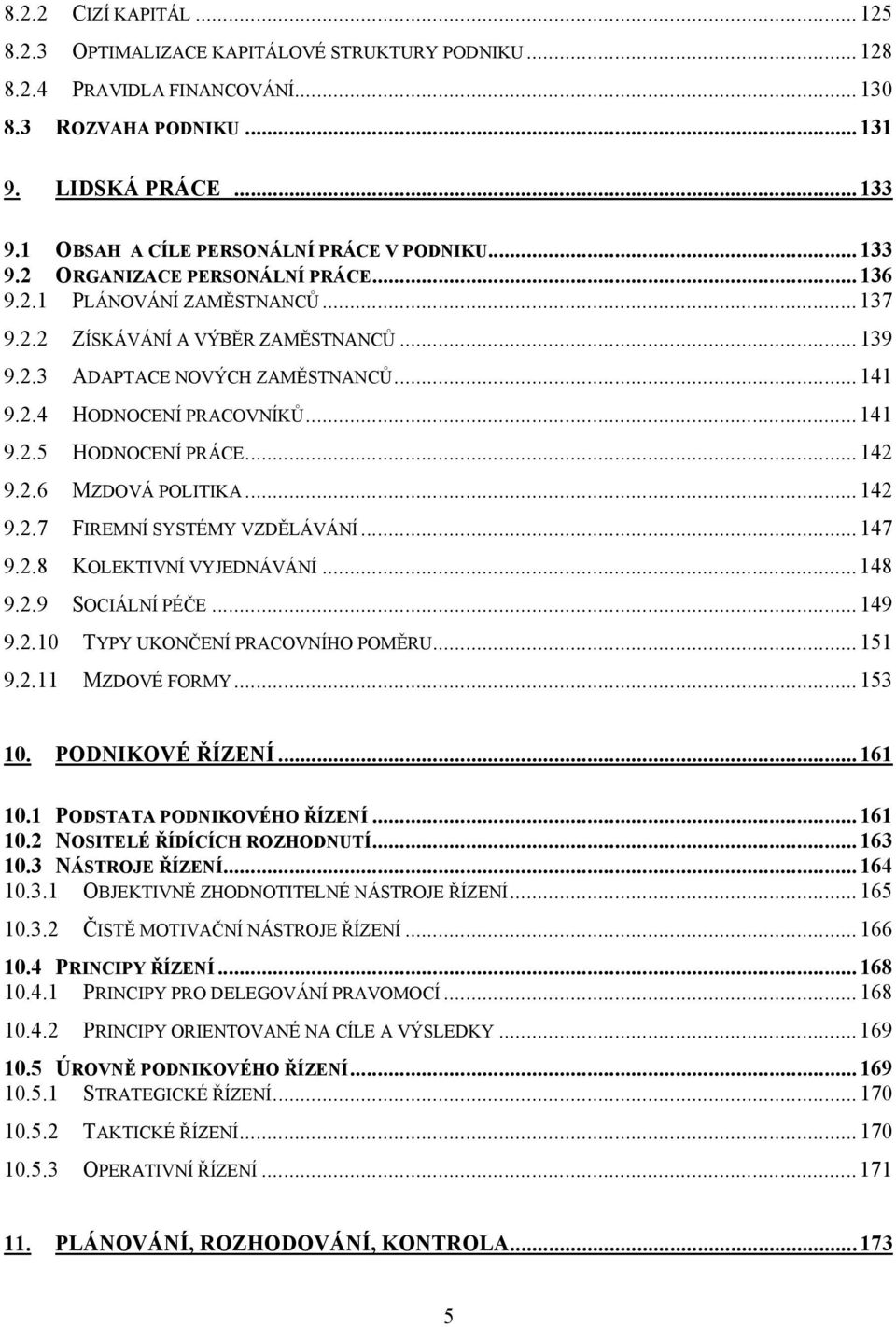 8.2.2 CIZÍ KAPITÁL ... 125
8.2.3 OPTIMALIZACE KAPITÁLOVÉ STRUKTURY PODNIKU ... 128
8.2.4 PRAVIDLA FINANCOVÁNÍ ... 130
8.3 ROZVAHA PODNIKU ... 131

9. LIDSKÁ PRÁCE ... 133

9.1 OBSAH A CÍLE PERSONÁLNÍ PRÁCE V PODNIKU ... 133
9.2 ORGANIZACE PERSONÁLNÍ PRÁCE ... 136
9.2.1 PLÁNOVÁNÍ ZAMĚSTNANCŮ ... 137
9.2.2 ZÍSKÁVÁNÍ A VÝBĚR ZAMĚSTNANCŮ ... 139
9.2.3 ADAPTACE NOVÝCH ZAMĚSTNANCŮ ... 141
9.2.4 HODNOCENÍ PRACOVNÍKŮ ... 141
9.2.5 HODNOCENÍ PRÁCE ... 142
9.2.6 MZDOVÁ POLITIKA ... 142
9.2.7 FIREMNÍ SYSTÉMY VZDĚLÁVÁNÍ ... 147
9.2.8 KOLEKTIVNÍ VYJEDNÁVÁNÍ ... 148
9.2.9 SOCIÁLNÍ PÉČE ... 149
9.2.10 TYPY UKONČENÍ PRACOVNÍHO POMĚRU ... 151
9.2.11 MZDOVÉ FORMY ... 153

10. PODNIKOVÉ ŘÍZENÍ ... 161

10.1 PODSTATA PODNIKOVÉHO ŘÍZENÍ ... 161
10.2 NOSITELÉ ŘÍDÍCÍCH ROZHODNUTÍ ... 163
10.3 NÁSTROJE ŘÍZENÍ ... 164
10.3.1 OBJEKTIVNĚ ZHODNOTITELNÉ NÁSTROJE ŘÍZENÍ ... 165
10.3.2 ČISTĚ MOTIVAČNÍ NÁSTROJE ŘÍZENÍ ... 166
10.4 PRINCIPY ŘÍZENÍ ... 168
10.4.1 PRINCIPY PRO DELEGOVÁNÍ PRAVOMOCÍ ... 168
10.4.2 PRINCIPY ORIENTOVANÉ NA CÍLE A VÝSLEDKY ... 169
10.5 ÚROVNĚ PODNIKOVÉHO ŘÍZENÍ ... 169
10.5.1 STRATEGICKÉ ŘÍZENÍ ... 170
10.5.2 TAKTICKÉ ŘÍZENÍ ... 170
10.5.3 OPERATIVNÍ ŘÍZENÍ ... 171

11. PLÁNOVÁNÍ, ROZHODOVÁNÍ, KONTROLA ... 173

5